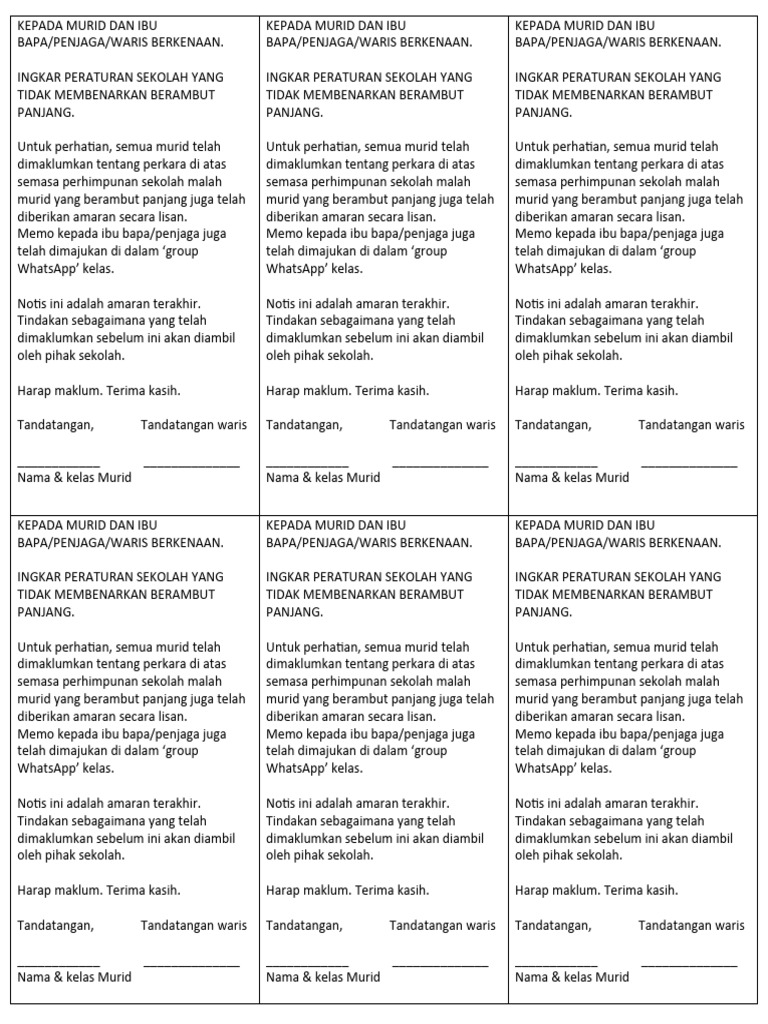 KEPADA MURID DAN IBU BAPA/PENJAGA/WARIS BERKENAAN.

INGKAR PERATURAN SEKOLAH YANG TIDAK MEMBENARKAN BERAMBUT PANJANG.

Untuk perhatian, semua murid telah dimaklumkan tentang perkara di atas semasa perhimpunan sekolah malah murid yang berambut panjang juga telah diberikan amaran secara lisan.
Memo kepada ibu bapa/penjaga juga telah dimajukan di dalam 'group WhatsApp' kelas.

Notis ini adalah amaran terakhir. Tindakan sebagaimana yang telah dimaklumkan sebelum ini akan diambil oleh pihak sekolah.

Harap maklum. Terima kasih.

Tandatangan, Tandatangan waris

____ ____
Nama & kelas Murid

KEPADA MURID DAN IBU BAPA/PENJAGA/WARIS BERKENAAN.

INGKAR PERATURAN SEKOLAH YANG TIDAK MEMBENARKAN BERAMBUT PANJANG.

Untuk perhatian, semua murid telah dimaklumkan tentang perkara di atas semasa perhimpunan sekolah malah murid yang berambut panjang juga telah diberikan amaran secara lisan.
Memo kepada ibu bapa/penjaga juga telah dimajukan di dalam 'group WhatsApp' kelas.

Notis ini adalah amaran terakhir. Tindakan sebagaimana yang telah dimaklumkan sebelum ini akan diambil oleh pihak sekolah.

Harap maklum. Terima kasih.

Tandatangan, Tandatangan waris

____ ____
Nama & kelas Murid

KEPADA MURID DAN IBU BAPA/PENJAGA/WARIS BERKENAAN.

INGKAR PERATURAN SEKOLAH YANG TIDAK MEMBENARKAN BERAMBUT PANJANG.

Untuk perhatian, semua murid telah dimaklumkan tentang perkara di atas semasa perhimpunan sekolah malah murid yang berambut panjang juga telah diberikan amaran secara lisan.
Memo kepada ibu bapa/penjaga juga telah dimajukan di dalam 'group WhatsApp' kelas.

Notis ini adalah amaran terakhir. Tindakan sebagaimana yang telah dimaklumkan sebelum ini akan diambil oleh pihak sekolah.

Harap maklum. Terima kasih.

Tandatangan, Tandatangan waris

____ ____
Nama & kelas Murid

KEPADA MURID DAN IBU BAPA/PENJAGA/WARIS BERKENAAN.

INGKAR PERATURAN SEKOLAH YANG TIDAK MEMBENARKAN BERAMBUT PANJANG.

Untuk perhatian, semua murid telah dimaklumkan tentang perkara di atas semasa perhimpunan sekolah malah murid yang berambut panjang juga telah diberikan amaran secara lisan.
Memo kepada ibu bapa/penjaga juga telah dimajukan di dalam 'group WhatsApp' kelas.

Notis ini adalah amaran terakhir. Tindakan sebagaimana yang telah dimaklumkan sebelum ini akan diambil oleh pihak sekolah.

Harap maklum. Terima kasih.

Tandatangan, Tandatangan waris

____ ____
Nama & kelas Murid

KEPADA MURID DAN IBU BAPA/PENJAGA/WARIS BERKENAAN.

INGKAR PERATURAN SEKOLAH YANG TIDAK MEMBENARKAN BERAMBUT PANJANG.

Untuk perhatian, semua murid telah dimaklumkan tentang perkara di atas semasa perhimpunan sekolah malah murid yang berambut panjang juga telah diberikan amaran secara lisan.
Memo kepada ibu bapa/penjaga juga telah dimajukan di dalam 'group WhatsApp' kelas.

Notis ini adalah amaran terakhir. Tindakan sebagaimana yang telah dimaklumkan sebelum ini akan diambil oleh pihak sekolah.

Harap maklum. Terima kasih.

Tandatangan, Tandatangan waris

____ ____
Nama & kelas Murid

KEPADA MURID DAN IBU BAPA/PENJAGA/WARIS BERKENAAN.

INGKAR PERATURAN SEKOLAH YANG TIDAK MEMBENARKAN BERAMBUT PANJANG.

Untuk perhatian, semua murid telah dimaklumkan tentang perkara di atas semasa perhimpunan sekolah malah murid yang berambut panjang juga telah diberikan amaran secara lisan.
Memo kepada ibu bapa/penjaga juga telah dimajukan di dalam 'group WhatsApp' kelas.

Notis ini adalah amaran terakhir. Tindakan sebagaimana yang telah dimaklumkan sebelum ini akan diambil oleh pihak sekolah.

Harap maklum. Terima kasih.

Tandatangan, Tandatangan waris

____ ____
Nama & kelas Murid